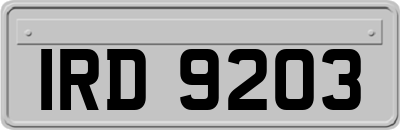 IRD 9203